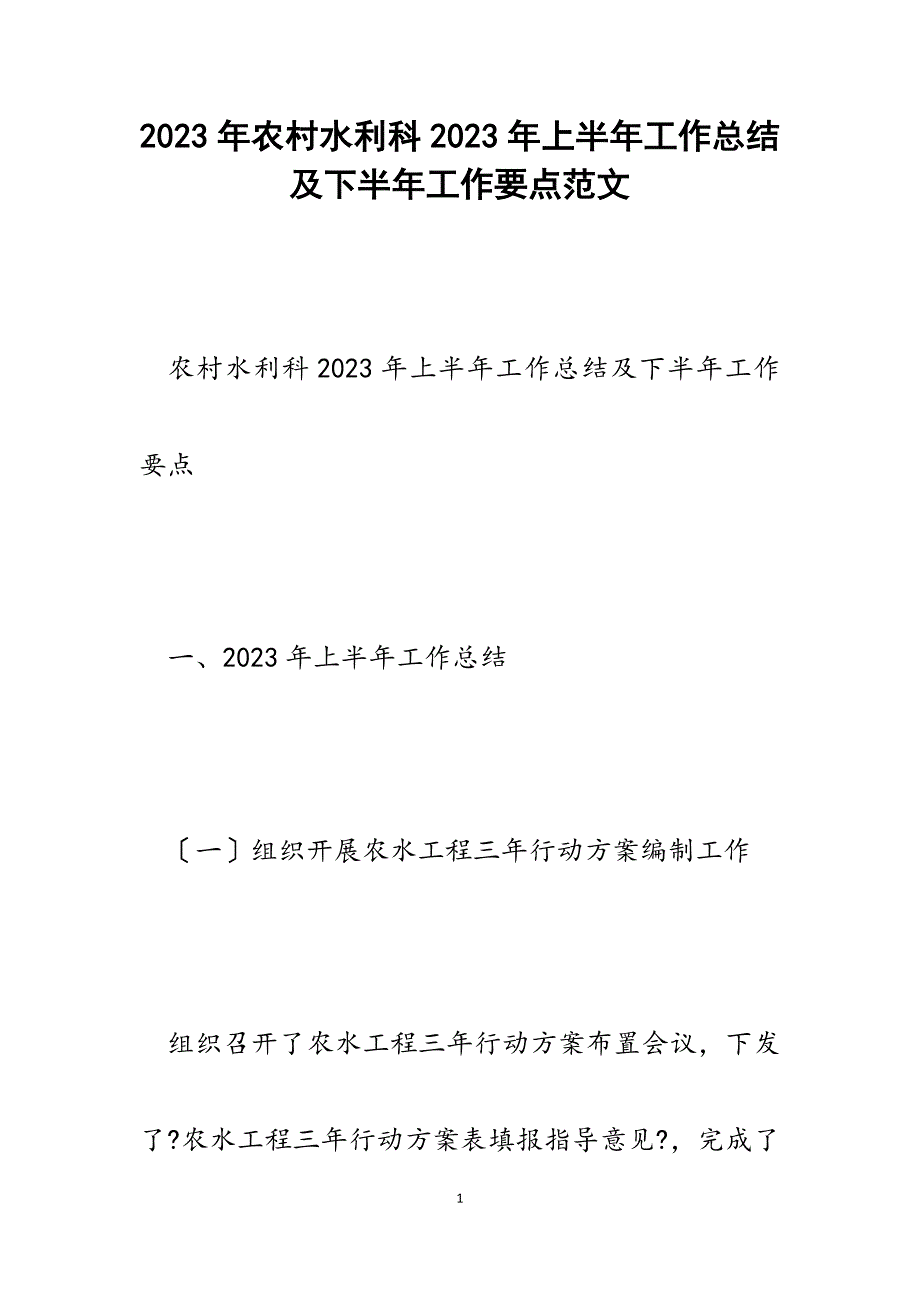 2023年农村水利科2023年上半年工作总结及下半年工作要点范文

农村水利科2023年上半年工作总结及下半年工作要点

一、2023年上半年工作总结

〔一〕组织开展农水工程三年行动方案编制工作

组织召开了农水工程三年行动方案布置会议，下发了?农水工程三年行动方案表填报指导意见?，完成了

1